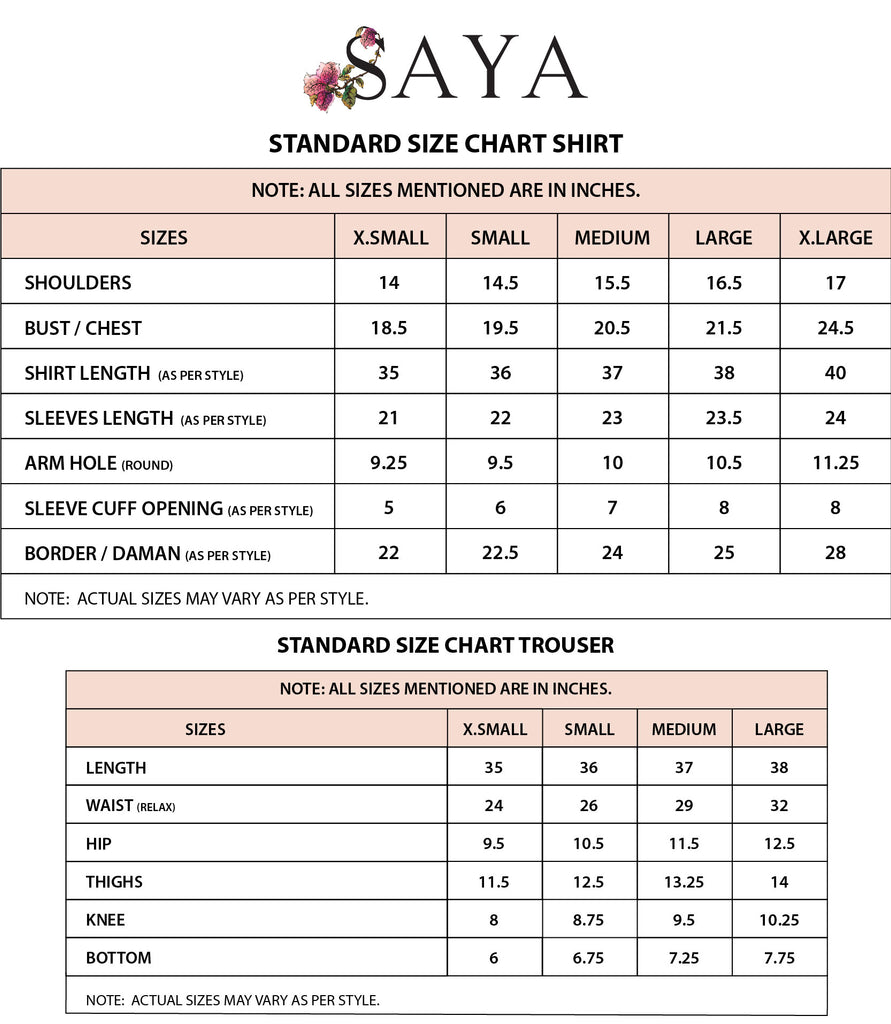 SAYA

STANDARD SIZE CHART SHIRT

NOTE: ALL SIZES MENTIONED ARE IN INCHES.

| SIZES | X.SMALL | SMALL | MEDIUM | LARGE | X.LARGE |
|---|---|---|---|---|---|
| SHOULDERS | 14 | 14.5 | 15.5 | 16.5 | 17 |
| BUST / CHEST | 18.5 | 19.5 | 20.5 | 21.5 | 24.5 |
| SHIRT LENGTH (AS PER STYLE) | 35 | 36 | 37 | 38 | 40 |
| SLEEVES LENGTH (AS PER STYLE) | 21 | 22 | 23 | 23.5 | 24 |
| ARM HOLE (ROUND) | 9.25 | 9.5 | 10 | 10.5 | 11.25 |
| SLEEVE CUFF OPENING (AS PER STYLE) | 5 | 6 | 7 | 8 | 8 |
| BORDER / DAMAN (AS PER STYLE) | 22 | 22.5 | 24 | 25 | 28 |

NOTE: ACTUAL SIZES MAY VARY AS PER STYLE.

STANDARD SIZE CHART TROUSER

NOTE: ALL SIZES MENTIONED ARE IN INCHES.

| SIZES | X.SMALL | SMALL | MEDIUM | LARGE |
|---|---|---|---|---|
| LENGTH | 35 | 36 | 37 | 38 |
| WAIST (RELAX) | 24 | 26 | 29 | 32 |
| HIP | 9.5 | 10.5 | 11.5 | 12.5 |
| THIGHS | 11.5 | 12.5 | 13.25 | 14 |
| KNEE | 8 | 8.75 | 9.5 | 10.25 |
| BOTTOM | 6 | 6.75 | 7.25 | 7.75 |

NOTE: ACTUAL SIZES MAY VARY AS PER STYLE.